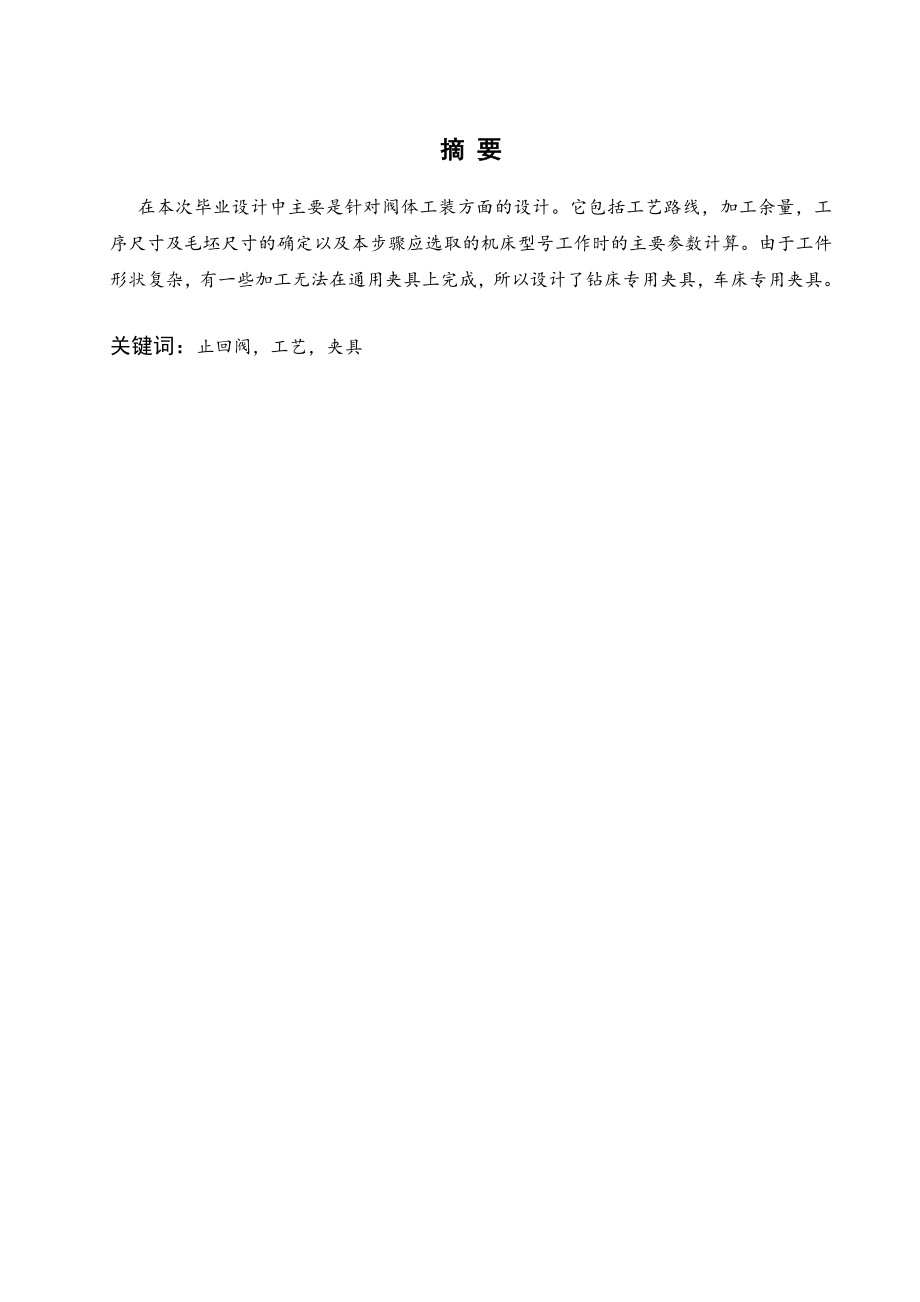 摘 要

在本次毕业设计中主要是针对阀体工装方面的设计。它包括工艺路线，加工余量，工序尺寸及毛坯尺寸的确定以及本步骤应选取的机床型号工作时的主要参数计算。由于工件形状复杂，有一些加工无法在通用夹具上完成，所以设计了钻床专用夹具，车床专用夹具。

关键词：止回阀，工艺，夹具